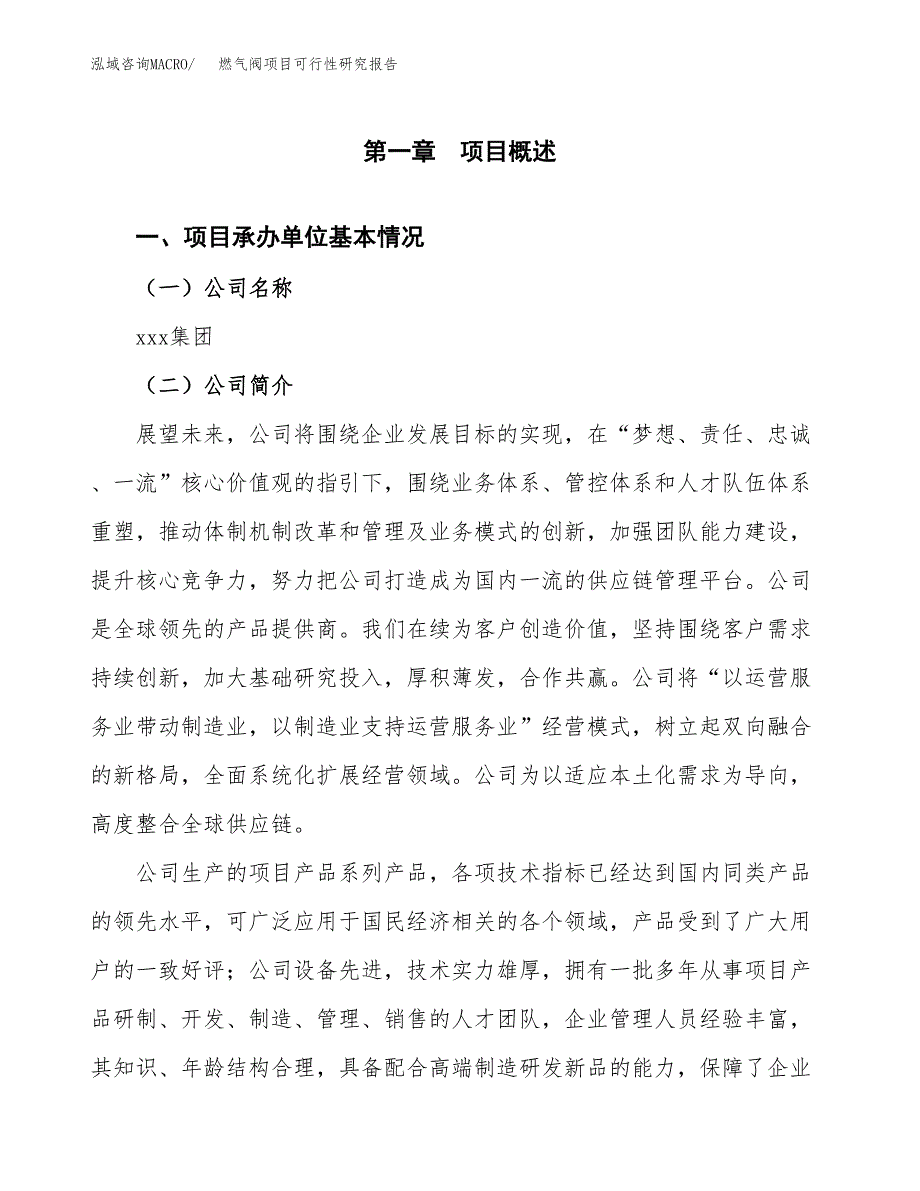 泓域咨询MACRO/　燃气阀项目可行性研究报告

第一章　项目概述

一、项目承办单位基本情况

（一）公司名称

xxx集团

（二）公司简介

展望未来，公司将围绕企业发展目标的实现，在“梦想、责任、忠诚、一流”核心价值观的指引下，围绕业务体系、管控体系和人才队伍体系重塑，推动体制机制改革和管理及业务模式的创新，加强团队能力建设，提升核心竞争力，努力把公司打造成为国内一流的供应链管理平台。公司是全球领先的产品提供商。我们在续为客户创造价值，坚持围绕客户需求持续创新，加大基础研究投入，厚积薄发，合作共赢。公司将“以运营服务业带动制造业，以制造业支持运营服务业”经营模式，树立起双向融合的新格局，全面系统化扩展经营领域。公司为以适应本土化需求为导向，高度整合全球供应链。

公司生产的项目产品系列产品，各项技术指标已经达到国内同类产品的领先水平，可广泛应用于国民经济相关的各个领域，产品受到了广大用户的一致好评；公司设备先进，技术实力雄厚，拥有一批多年从事项目产品研制、开发、制造、管理、销售的人才团队，企业管理人员经验丰富，其知识、年龄结构合理，具备配合高端制造研发新品的能力，保障了企业